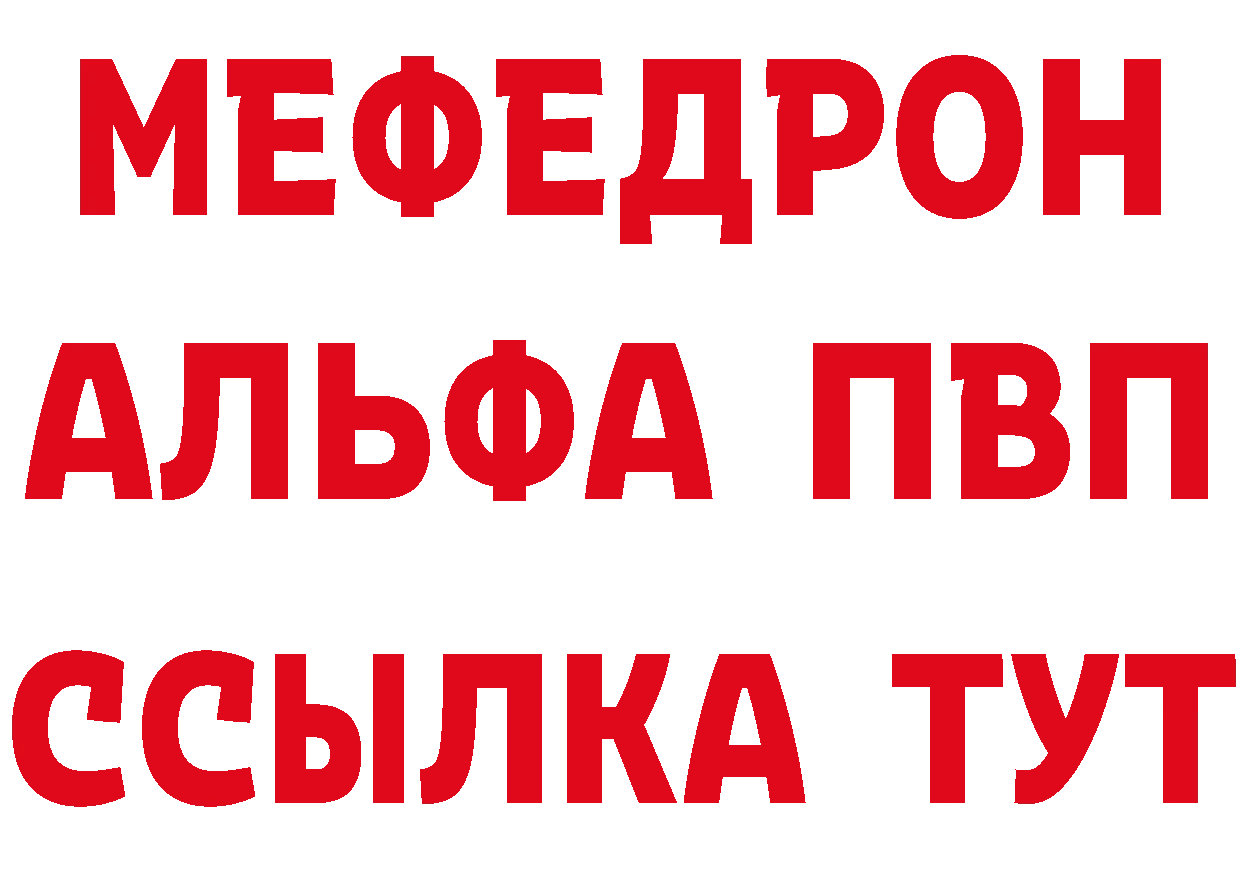 МЕФЕДРОН
АЛЬФА ПВП
ССЫЛКА ТУТ